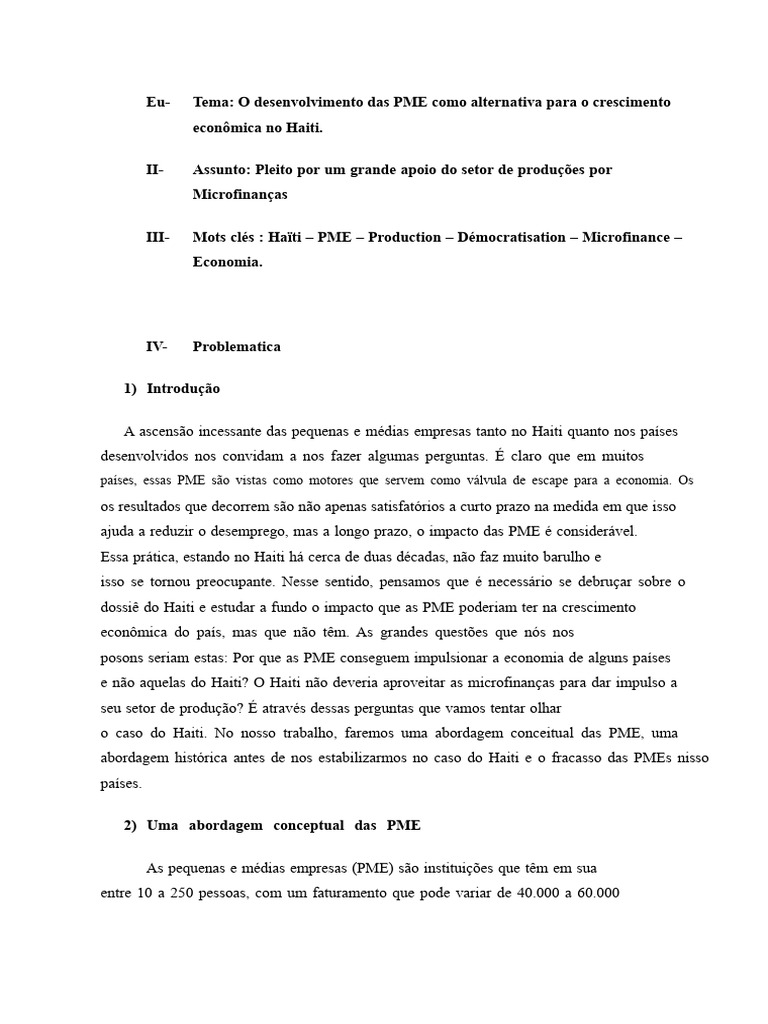 Eu- Tema: O desenvolvimento das PME como alternativa para o crescimento econômica no Haiti.

II- Assunto: Pleito por um grande apoio do setor de produções por Microfinanças

III- Mots clés : Haïti – PME – Production – Démocratisation – Microfinance – Economia.

IV- Problematica

1) Introdução

A ascensão incessante das pequenas e médias empresas tanto no Haiti quanto nos países desenvolvidos nos convidam a nos fazer algumas perguntas. É claro que em muitos países, essas PME são vistas como motores que servem como válvula de escape para a economia. Os os resultados que decorrem são não apenas satisfatórios a curto prazo na medida em que isso ajuda a reduzir o desemprego, mas a longo prazo, o impacto das PME é considerável.
Essa prática, estando no Haiti há cerca de duas décadas, não faz muito barulho e isso se tornou preocupante. Nesse sentido, pensamos que é necessário se debruçar sobre o dossiê do Haiti e estudar a fundo o impacto que as PME poderiam ter na crescimento econômica do país, mas que não têm. As grandes questões que nós nos posons seriam estas: Por que as PME conseguem impulsionar a economia de alguns países e não aquelas do Haiti? O Haiti não deveria aproveitar as microfinanças para dar impulso a seu setor de produção? É através dessas perguntas que vamos tentar olhar o caso do Haiti. No nosso trabalho, faremos uma abordagem conceitual das PME, uma abordagem histórica antes de nos estabilizarmos no caso do Haiti e o fracasso das PMEs nisso países.

2) Uma abordagem conceptual das PME

As pequenas e médias empresas (PME) são instituições que têm em sua entre 10 a 250 pessoas, com um faturamento que pode variar de 40.000 a 60.000